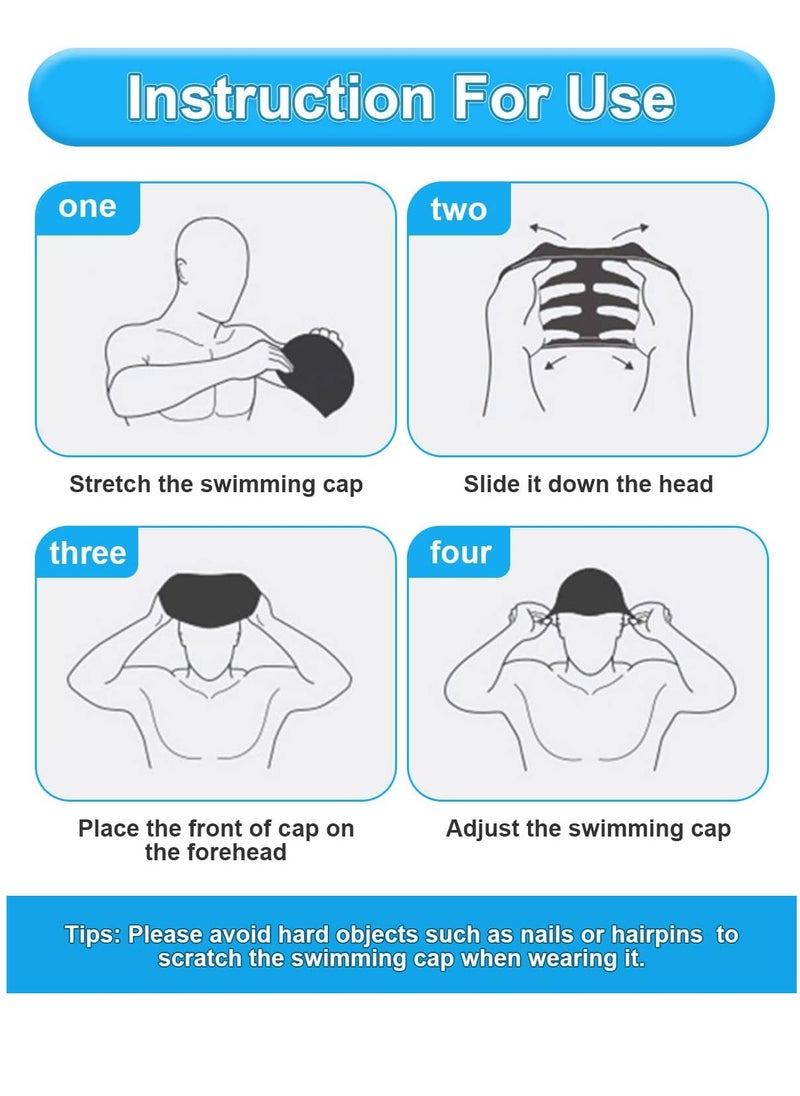 Instruction For Use

one

Stretch the swimming cap

two

Slide it down the head

three

Place the front of cap on the forehead

four

Adjust the swimming cap

Tips: Please avoid hard objects such as nails or hairpins to scratch the swimming cap when wearing it.